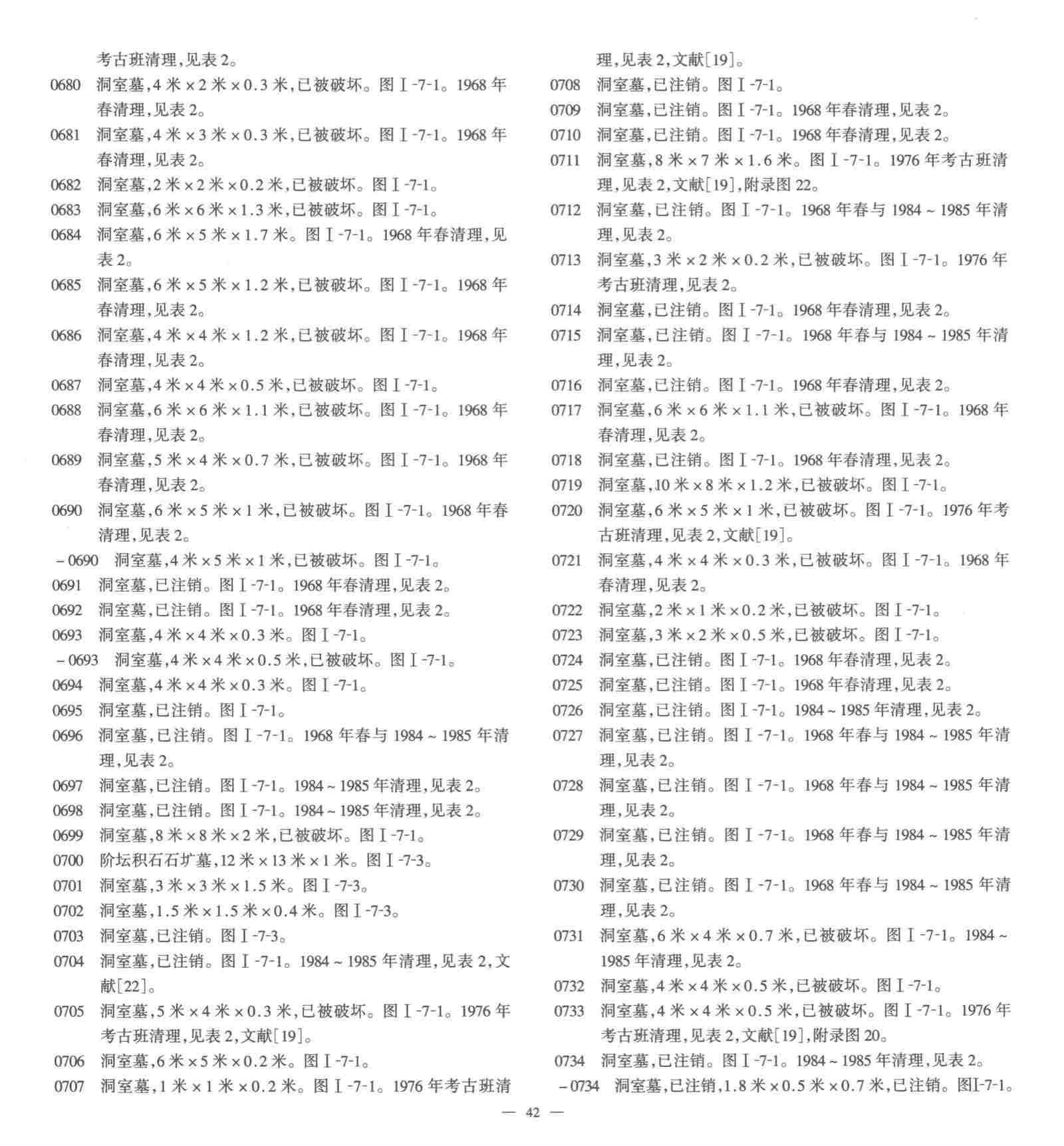 考古班清理,见表2。

0680 洞室墓,4米×2米×0.3米,已被破坏。图Ⅰ-7-1。1968年春清理,见表2。

0681 洞室墓,4米×3米×0.3米,已被破坏。图Ⅰ-7-1。1968年春清理,见表2。

0682 洞室墓,2米×2米×0.2米,已被破坏。图Ⅰ-7-1。

0683 洞室墓,6米×6米×1.3米,已被破坏。图Ⅰ-7-1。

0684 洞室墓,6米×5米×1.7米。图Ⅰ-7-1。1968年春清理,见表2。

0685 洞室墓,6米×5米×1.2米,已被破坏。图Ⅰ-7-1。1968年春清理,见表2。

0686 洞室墓,4米×4米×1.2米,已被破坏。图Ⅰ-7-1。1968年春清理,见表2。

0687 洞室墓,4米×4米×0.5米,已被破坏。图Ⅰ-7-1。

0688 洞室墓,6米×6米×1.1米,已被破坏。图Ⅰ-7-1。1968年春清理,见表2。

0689 洞室墓,5米×4米×0.7米,已被破坏。图Ⅰ-7-1。1968年春清理,见表2。

0690 洞室墓,6米×5米×1米,已被破坏。图Ⅰ-7-1。1968年春清理,见表2。

-0690 洞室墓,4米×5米×1米,已被破坏。图Ⅰ-7-1。

0691 洞室墓,已注销。图Ⅰ-7-1。1968年春清理,见表2。

0692 洞室墓,已注销。图Ⅰ-7-1。1968年春清理,见表2。

0693 洞室墓,4米×4米×0.3米。图Ⅰ-7-1。

-0693 洞室墓,4米×4米×0.5米,已被破坏。图Ⅰ-7-1。

0694 洞室墓,4米×4米×0.3米。图Ⅰ-7-1。

0695 洞室墓,已注销。图Ⅰ-7-1。

0696 洞室墓,已注销。图Ⅰ-7-1。1968年春与1984~1985年清理,见表2。

0697 洞室墓,已注销。图Ⅰ-7-1。1984~1985年清理,见表2。

0698 洞室墓,已注销。图Ⅰ-7-1。1984~1985年清理,见表2。

0699 洞室墓,8米×8米×2米,已被破坏。图Ⅰ-7-1。

0700 阶坛积石石圹墓,12米×13米×1米。图Ⅰ-7-3。

0701 洞室墓,3米×3米×1.5米。图Ⅰ-7-3。

0702 洞室墓,1.5米×1.5米×0.4米。图Ⅰ-7-3。

0703 洞室墓,已注销。图Ⅰ-7-3。

0704 洞室墓,已注销。图Ⅰ-7-1。1984~1985年清理,见表2,文献[22]。

0705 洞室墓,5米×4米×0.3米,已被破坏。图Ⅰ-7-1。1976年考古班清理,见表2,文献[19]。

0706 洞室墓,6米×5米×0.2米。图Ⅰ-7-1。

0707 洞室墓,1米×1米×0.2米。图Ⅰ-7-1。1976年考古班清理,见表2,文献[19]。

0708 洞室墓,已注销。图Ⅰ-7-1。

0709 洞室墓,已注销。图Ⅰ-7-1。1968年春清理,见表2。

0710 洞室墓,已注销。图Ⅰ-7-1。1968年春清理,见表2。

0711 洞室墓,8米×7米×1.6米。图Ⅰ-7-1。1976年考古班清理,见表2,文献[19],附录图22。

0712 洞室墓,已注销。图Ⅰ-7-1。1968年春与1984~1985年清理,见表2。

0713 洞室墓,3米×2米×0.2米,已被破坏。图Ⅰ-7-1。1976年考古班清理,见表2。

0714 洞室墓,已注销。图Ⅰ-7-1。1968年春清理,见表2。

0715 洞室墓,已注销。图Ⅰ-7-1。1968年春与1984~1985年清理,见表2。

0716 洞室墓,已注销。图Ⅰ-7-1。1968年春清理,见表2。

0717 洞室墓,6米×6米×1.1米,已被破坏。图Ⅰ-7-1。1968年春清理,见表2。

0718 洞室墓,已注销。图Ⅰ-7-1。1968年春清理,见表2。

0719 洞室墓,10米×8米×1.2米,已被破坏。图Ⅰ-7-1。

0720 洞室墓,6米×5米×1米,已被破坏。图Ⅰ-7-1。1976年考古班清理,见表2,文献[19]。

0721 洞室墓,4米×4米×0.3米,已被破坏。图Ⅰ-7-1。1968年春清理,见表2。

0722 洞室墓,2米×1米×0.2米,已被破坏。图Ⅰ-7-1。

0723 洞室墓,3米×2米×0.5米,已被破坏。图Ⅰ-7-1。

0724 洞室墓,已注销。图Ⅰ-7-1。1968年春清理,见表2。

0725 洞室墓,已注销。图Ⅰ-7-1。1968年春清理,见表2。

0726 洞室墓,已注销。图Ⅰ-7-1。1984~1985年清理,见表2。

0727 洞室墓,已注销。图Ⅰ-7-1。1968年春与1984~1985年清理,见表2。

0728 洞室墓,已注销。图Ⅰ-7-1。1968年春与1984~1985年清理,见表2。

0729 洞室墓,已注销。图Ⅰ-7-1。1968年春与1984~1985年清理,见表2。

0730 洞室墓,已注销。图Ⅰ-7-1。1968年春与1984~1985年清理,见表2。

0731 洞室墓,6米×4米×0.7米,已被破坏。图Ⅰ-7-1。1984~1985年清理,见表2。

0732 洞室墓,4米×4米×0.5米,已被破坏。图Ⅰ-7-1。

0733 洞室墓,4米×4米×0.5米,已被破坏。图Ⅰ-7-1。1976年考古班清理,见表2,文献[19],附录图20。

0734 洞室墓,已注销。图Ⅰ-7-1。1984~1985年清理,见表2。

-0734 洞室墓,已注销,1.8米×0.5米×0.7米,已注销。图Ⅰ-7-1。

— 42 —